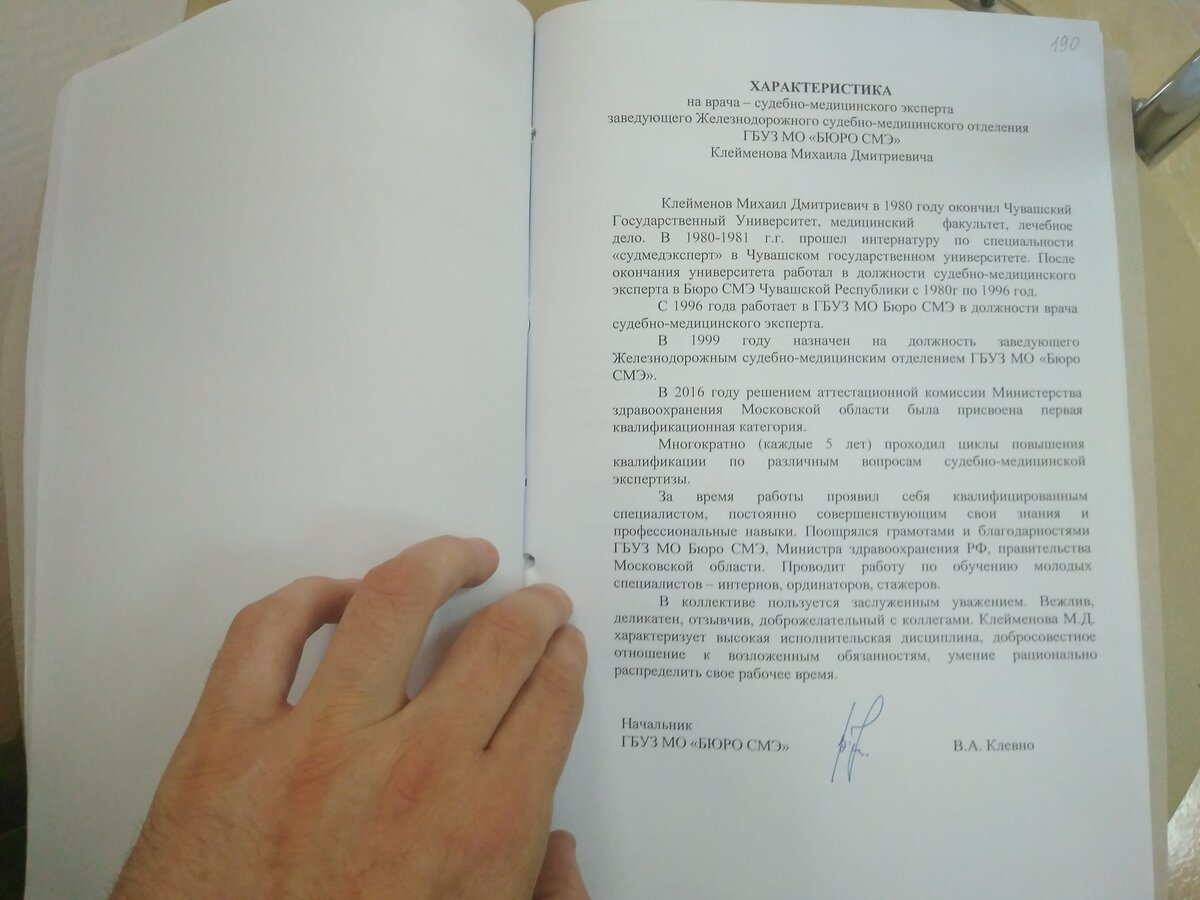 190

ХАРАКТЕРИСТИКА
на врача – судебно-медицинского эксперта
заведующего Железнодорожного судебно-медицинского отделения
ГБУЗ МО «БЮРО СМЭ»
Клейменова Михаила Дмитриевича

Клейменов Михаил Дмитриевич в 1980 году окончил Чувашский Государственный Университет, медицинский факультет, лечебное дело. В 1980-1981 г.г. прошел интернатуру по специальности «судмедэксперт» в Чувашском государственном университете. После окончания университета работал в должности судебно-медицинского эксперта в Бюро СМЭ Чувашской Республики с 1980г по 1996 год.

С 1996 года работает в ГБУЗ МО Бюро СМЭ в должности врача судебно-медицинского эксперта.

В 1999 году назначен на должность заведующего Железнодорожным судебно-медицинским отделением ГБУЗ МО «Бюро СМЭ».

В 2016 году решением аттестационной комиссии Министерства здравоохранения Московской области была присвоена первая квалификационная категория.

Многократно (каждые 5 лет) проходил циклы повышения квалификации по различным вопросам судебно-медицинской экспертизы.

За время работы проявил себя квалифицированным специалистом, постоянно совершенствующим свои знания и профессиональные навыки. Поощрялся грамотами и благодарностями ГБУЗ МО Бюро СМЭ, Министра здравоохранения РФ, правительства Московской области. Проводит работу по обучению молодых специалистов – интернов, ординаторов, стажеров.

В коллективе пользуется заслуженным уважением. Вежлив, деликатен, отзывчив, доброжелательный с коллегами. Клейменова М.Д. характеризует высокая исполнительская дисциплина, добросовестное отношение к возложенным обязанностям, умение рационально распределить свое рабочее время.

Начальник
ГБУЗ МО «БЮРО СМЭ» В.А. Клевно